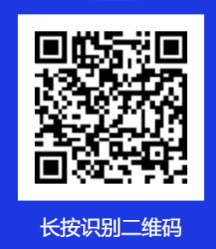 长按识别二维码